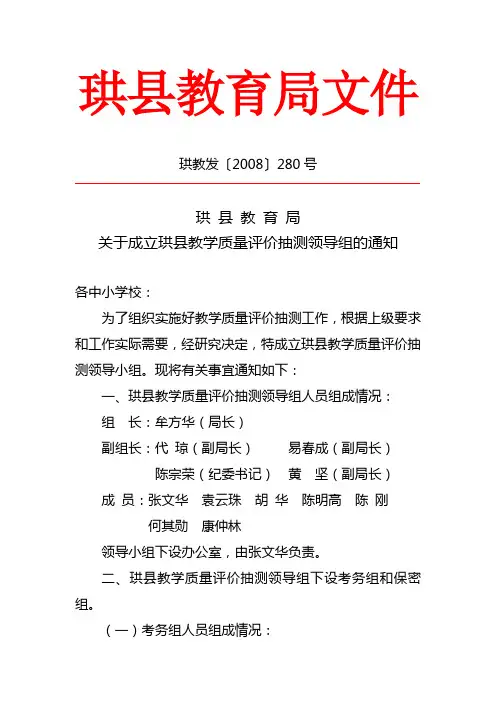 珙县教育局文件

珙教发〔2008〕280号

珙 县 教 育 局
关于成立珙县教学质量评价抽测领导组的通知

各中小学校：

为了组织实施好教学质量评价抽测工作，根据上级要求和工作实际需要，经研究决定，特成立珙县教学质量评价抽测领导小组。现将有关事宜通知如下：

一、珙县教学质量评价抽测领导组人员组成情况：

组　长：牟方华（局长）

副组长：代 琼（副局长）　易春成（副局长）
陈宗荣（纪委书记）　黄 坚（副局长）

成 员：张文华　袁云珠　胡 华　陈明高　陈 刚
何其勋　康仲林

领导小组下设办公室，由张文华负责。

二、珙县教学质量评价抽测领导组下设考务组和保密组。

（一）考务组人员组成情况：